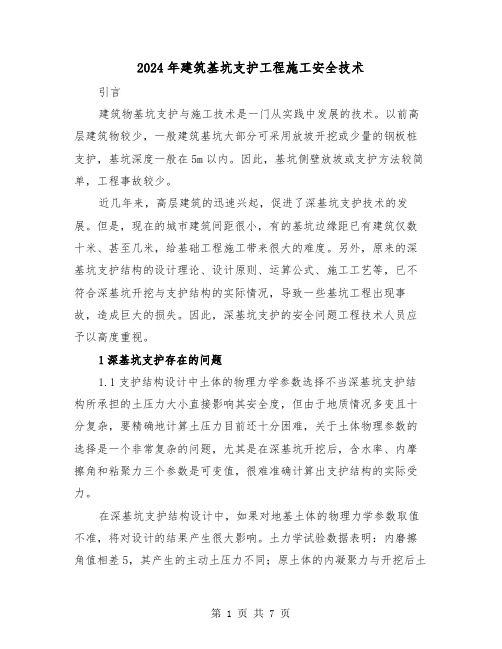 2024年建筑基坑支护工程施工安全技术

引言

建筑物基坑支护与施工技术是一门从实践中发展的技术。以前高层建筑物较少，一般建筑基坑大部分可采用放坡开挖或少量的钢板桩支护，基坑深度一般在5m以内。因此，基坑侧壁放坡或支护方法较简单，工程事故较少。

近几年来，高层建筑的迅速兴起，促进了深基坑支护技术的发展。但是，现在的城市建筑间距很小，有的基坑边缘距已有建筑仅数十米、甚至几米，给基础工程施工带来很大的难度。另外，原来的深基坑支护结构的设计理论、设计原则、运算公式、施工工艺等，已不符合深基坑开挖与支护结构的实际情况，导致一些基坑工程出现事故，造成巨大的损失。因此，深基坑支护的安全问题工程技术人员应予以高度重视。

1深基坑支护存在的问题

1.1支护结构设计中土体的物理力学参数选择不当深基坑支护结构所承担的土压力大小直接影响其安全度，但由于地质情况多变且十分复杂，要精确地计算土压力目前还十分困难，关于土体物理参数的选择是一个非常复杂的问题，尤其是在深基坑开挖后，含水率、内摩擦角和粘聚力三个参数是可变值，很难准确计算出支护结构的实际受力。

在深基坑支护结构设计中，如果对地基土体的物理力学参数取值不准，将对设计的结果产生很大影响。土力学试验数据表明：内磨擦角值相差5，其产生的主动土压力不同；原土体的内凝聚力与开挖后土

第 1 页 共 7 页